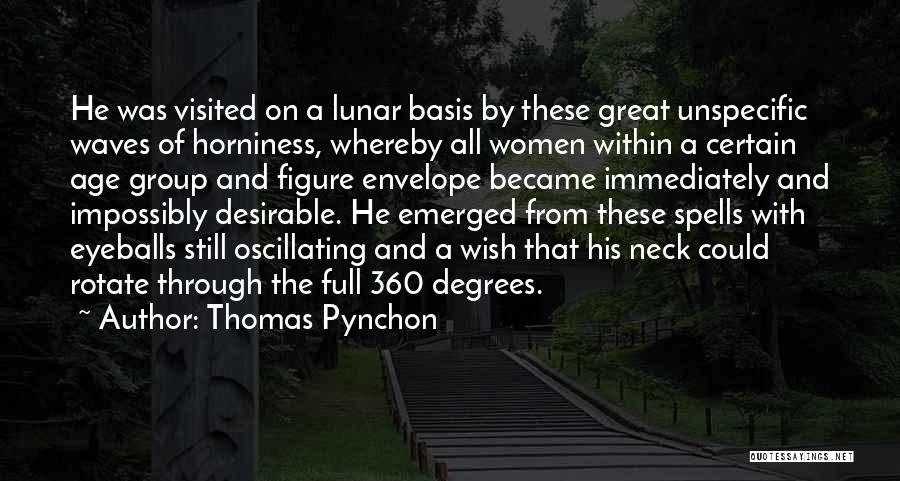 He was visited on a lunar basis by these great unspecific waves of horniness, whereby all women within a certain age group and figure envelope became immediately and impossibly desirable. He emerged from these spells with eyeballs still oscillating and a wish that his neck could rotate through the full 360 degrees.

~ Author: Thomas Pynchon

QUOTESSAYINGS.NET